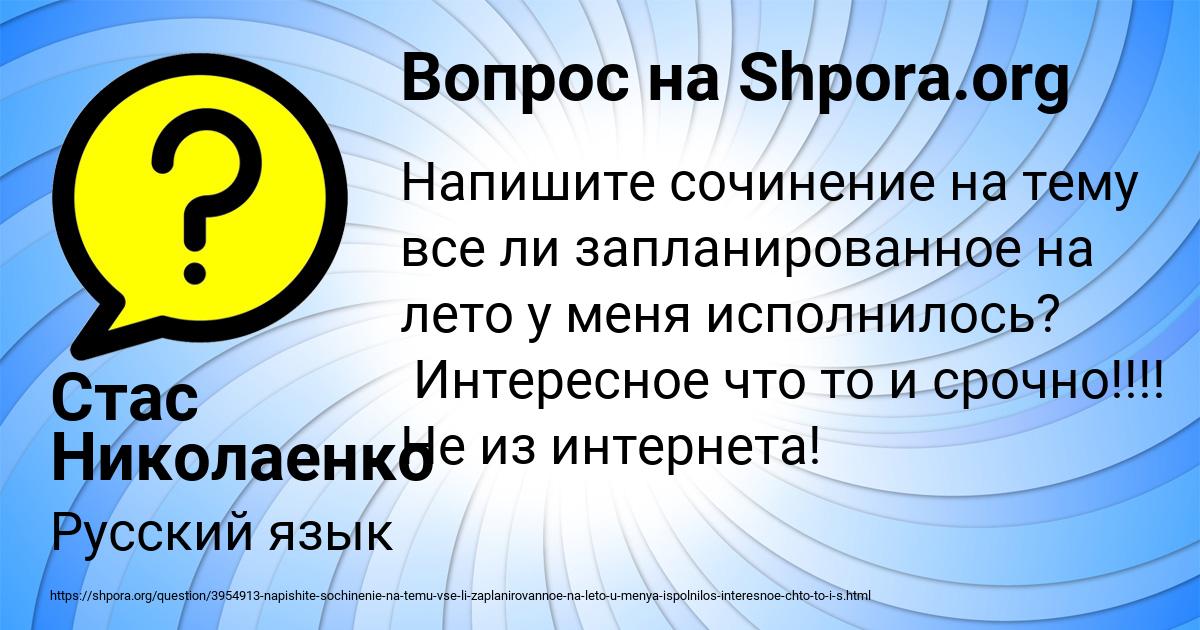 Вопрос на Shpora.org

Напишите сочинение на тему все ли запланированное на лето у меня исполнилось?
Интересное что то и срочно!!!! Не из интернета!

Стас Николаенко

Русский язык

https://shpora.org/question/3954913-napishite-sochinenie-na-temu-vse-li-zaplanirovannoe-na-leto-u-menya-ispolnilos-interesnoe-chto-to-i-s.html